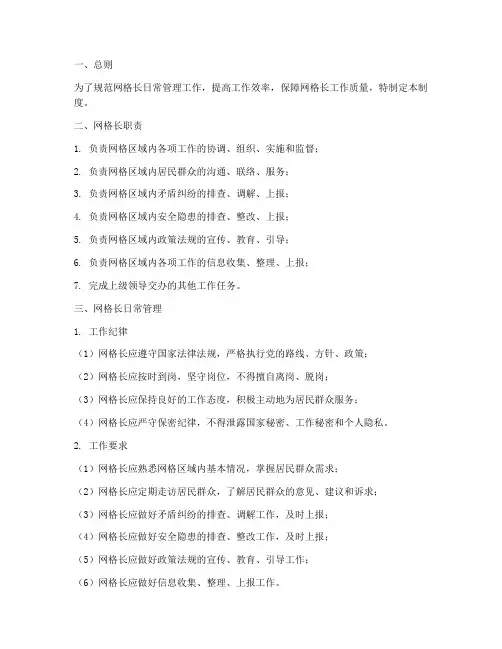 一、总则

为了规范网格长日常管理工作，提高工作效率，保障网格长工作质量，特制定本制度。

二、网格长职责

1. 负责网格区域内各项工作的协调、组织、实施和监督；

2. 负责网格区域内居民群众的沟通、联络、服务；

3. 负责网格区域内矛盾纠纷的排查、调解、上报；

4. 负责网格区域内安全隐患的排查、整改、上报；

5. 负责网格区域内政策法规的宣传、教育、引导；

6. 负责网格区域内各项工作的信息收集、整理、上报；

7. 完成上级领导交办的其他工作任务。

三、网格长日常管理

1. 工作纪律

（1）网格长应遵守国家法律法规，严格执行党的路线、方针、政策；

（2）网格长应按时到岗，坚守岗位，不得擅自离岗、脱岗；

（3）网格长应保持良好的工作态度，积极主动地为居民群众服务；

（4）网格长应严守保密纪律，不得泄露国家秘密、工作秘密和个人隐私。

2. 工作要求

（1）网格长应熟悉网格区域内基本情况，掌握居民群众需求；

（2）网格长应定期走访居民群众，了解居民群众的意见、建议和诉求；

（3）网格长应做好矛盾纠纷的排查、调解工作，及时上报；

（4）网格长应做好安全隐患的排查、整改工作，及时上报；

（5）网格长应做好政策法规的宣传、教育、引导工作；

（6）网格长应做好信息收集、整理、上报工作。